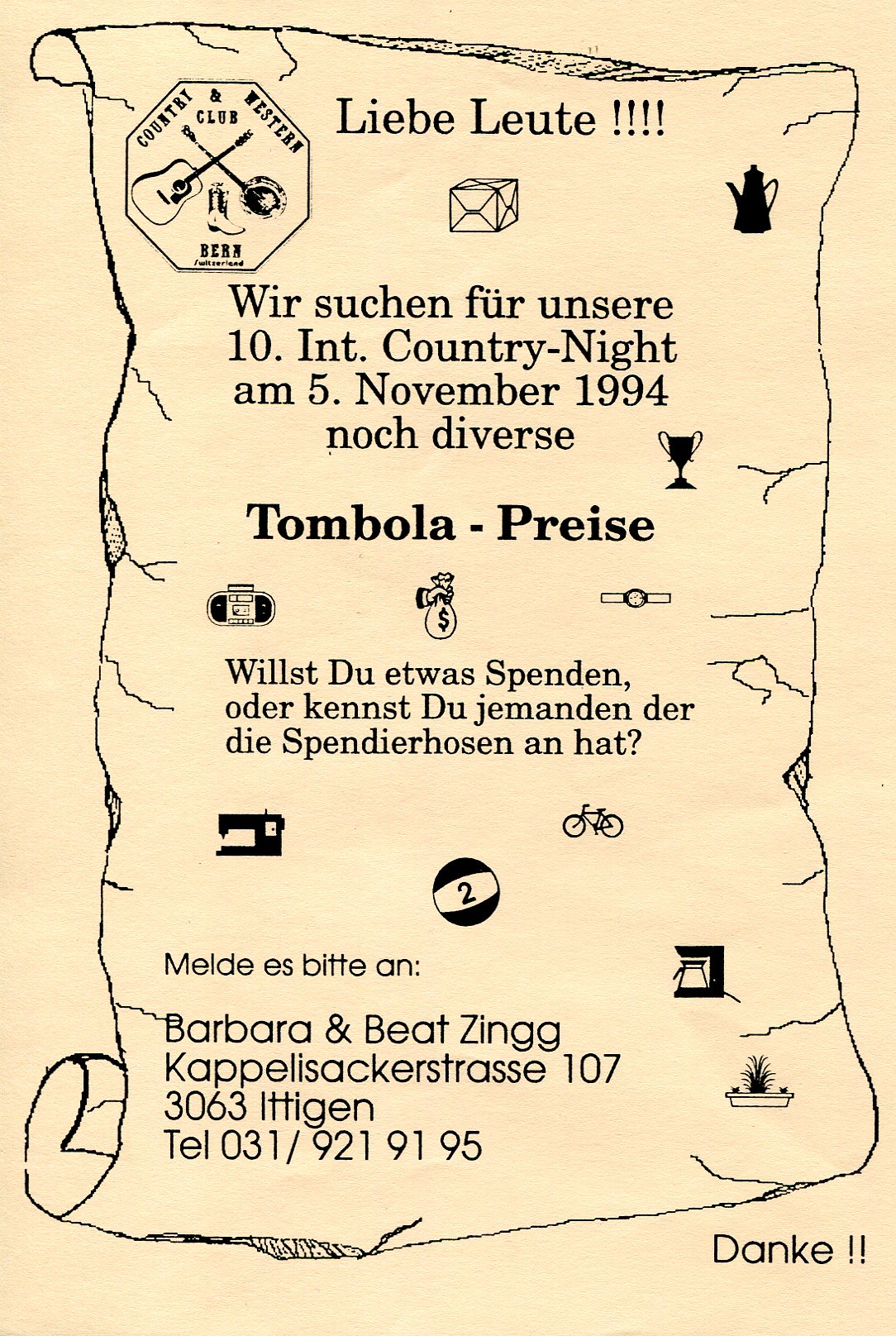 COUNTRY & WESTERN CLUB
BERN
Switzerland

Liebe Leute !!!!

Wir suchen für unsere 10. Int. Country-Night am 5. November 1994 noch diverse

Tombola - Preise

$

Willst Du etwas Spenden, oder kennst Du jemanden der die Spendierhosen an hat?

2

Melde es bitte an:

Barbara & Beat Zingg
Kappelisackerstrasse 107
3063 Ittigen
Tel 031/ 921 91 95

Danke !!